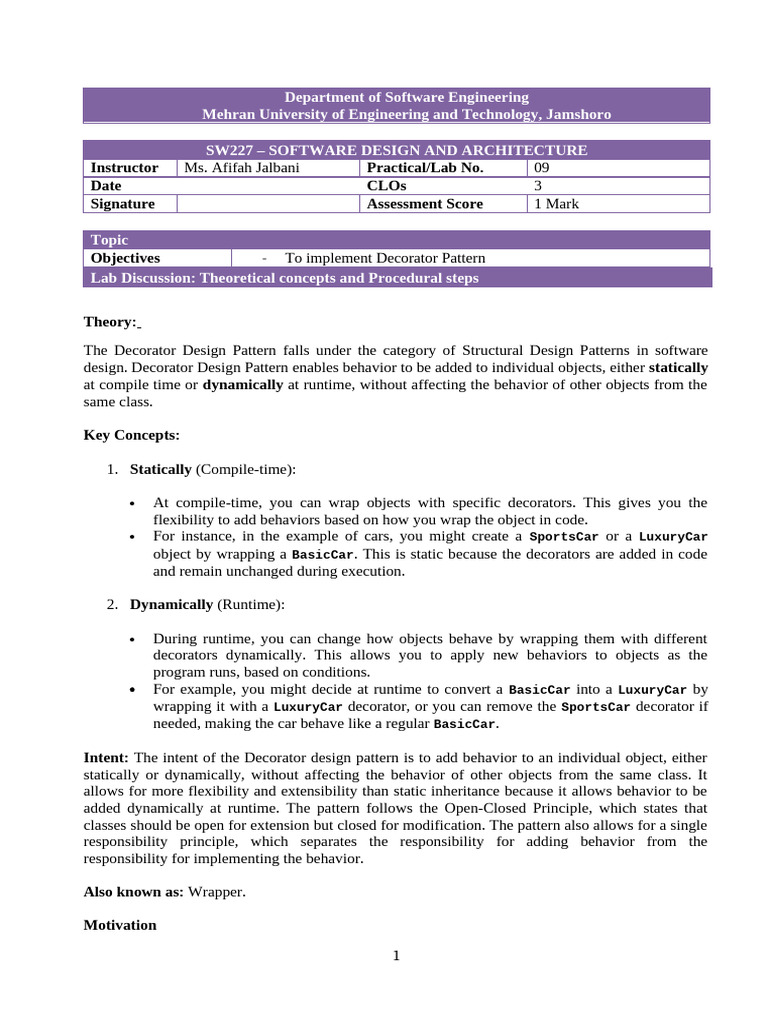 Department of Software Engineering
Mehran University of Engineering and Technology, Jamshoro

SW227 – SOFTWARE DESIGN AND ARCHITECTURE

| Instructor | Ms. Afifah Jalbani | Practical/Lab No. | 09 |
|---|---|---|---|
| Date | | CLOs | 3 |
| Signature | | Assessment Score | 1 Mark |

Topic

| Objectives | - To implement Decorator Pattern |
|---|---|

Lab Discussion: Theoretical concepts and Procedural steps

Theory:

The Decorator Design Pattern falls under the category of Structural Design Patterns in software design. Decorator Design Pattern enables behavior to be added to individual objects, either statically at compile time or dynamically at runtime, without affecting the behavior of other objects from the same class.

Key Concepts:

1. Statically (Compile-time):

• At compile-time, you can wrap objects with specific decorators. This gives you the flexibility to add behaviors based on how you wrap the object in code.
• For instance, in the example of cars, you might create a SportsCar or a LuxuryCar object by wrapping a BasicCar. This is static because the decorators are added in code and remain unchanged during execution.

2. Dynamically (Runtime):

• During runtime, you can change how objects behave by wrapping them with different decorators dynamically. This allows you to apply new behaviors to objects as the program runs, based on conditions.
• For example, you might decide at runtime to convert a BasicCar into a LuxuryCar by wrapping it with a LuxuryCar decorator, or you can remove the SportsCar decorator if needed, making the car behave like a regular BasicCar.

Intent: The intent of the Decorator design pattern is to add behavior to an individual object, either statically or dynamically, without affecting the behavior of other objects from the same class. It allows for more flexibility and extensibility than static inheritance because it allows behavior to be added dynamically at runtime. The pattern follows the Open-Closed Principle, which states that classes should be open for extension but closed for modification. The pattern also allows for a single responsibility principle, which separates the responsibility for adding behavior from the responsibility for implementing the behavior.

Also known as: Wrapper.

Motivation

1